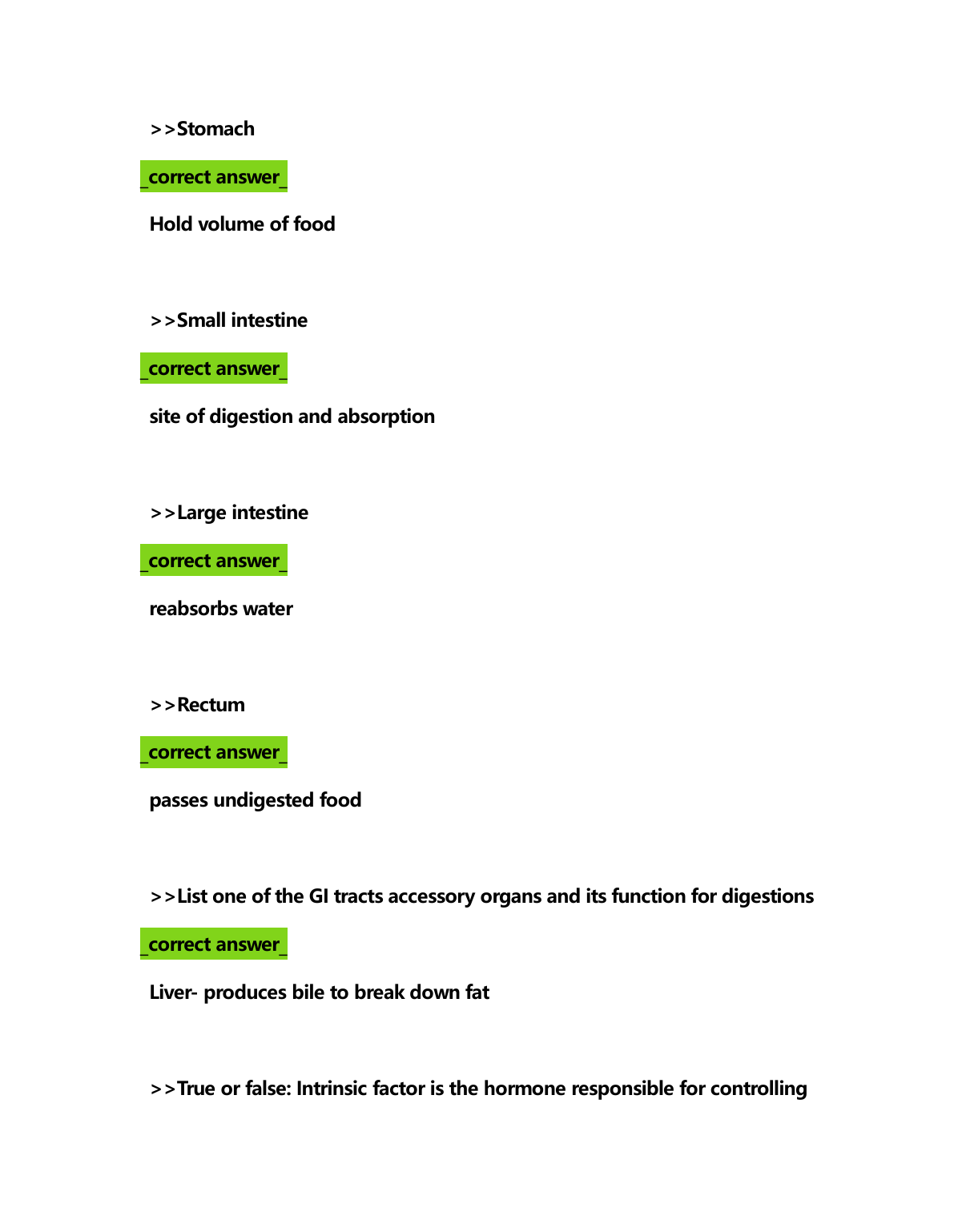 >>Stomach

_correct answer_

Hold volume of food

>>Small intestine

_correct answer_

site of digestion and absorption

>>Large intestine

_correct answer_

reabsorbs water

>>Rectum

_correct answer_

passes undigested food

>>List one of the GI tracts accessory organs and its function for digestions

_correct answer_

Liver- produces bile to break down fat

>>True or false: Intrinsic factor is the hormone responsible for controlling